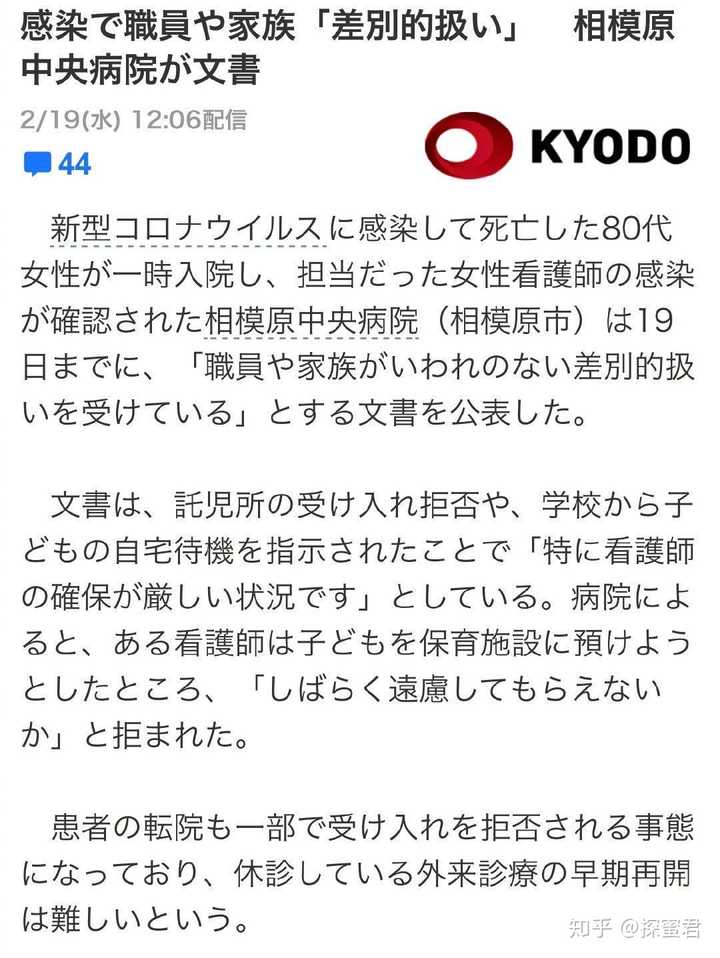 感染で職員や家族「差別的扱い」　相模原中央病院が文書

2/19(水) 12:06配信

44

KYODO

新型コロナウイルスに感染して死亡した80代女性が一時入院し、担当だった女性看護師の感染が確認された相模原中央病院（相模原市）は19日までに、「職員や家族がいわれのない差別的扱いを受けている」とする文書を公表した。

文書は、託児所の受け入れ拒否や、学校から子どもの自宅待機を指示されたことで「特に看護師の確保が厳しい状況です」としている。病院によると、ある看護師は子どもを保育施設に預けようとしたところ、「しばらく遠慮してもらえないか」と拒まれた。

患者の転院も一部で受け入れを拒否される事態になっており、休診している外来診療の早期再開は難しいという。

知乎 @探蜜君